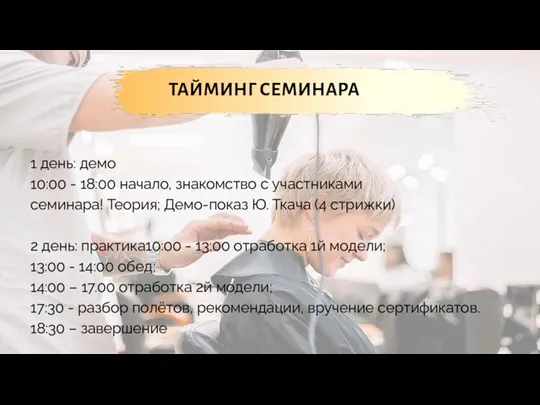 ТАЙМИНГ СЕМИНАРА

1 день: демо
10:00 - 18:00 начало, знакомство с участниками семинара! Теория; Демо-показ Ю. Ткача (4 стрижки)

2 день: практика10:00 - 13:00 отработка 1й модели;
13:00 - 14:00 обед;
14:00 – 17:00 отработка 2й модели;
17:30 - разбор полётов, рекомендации, вручение сертификатов.
18:30 – завершение